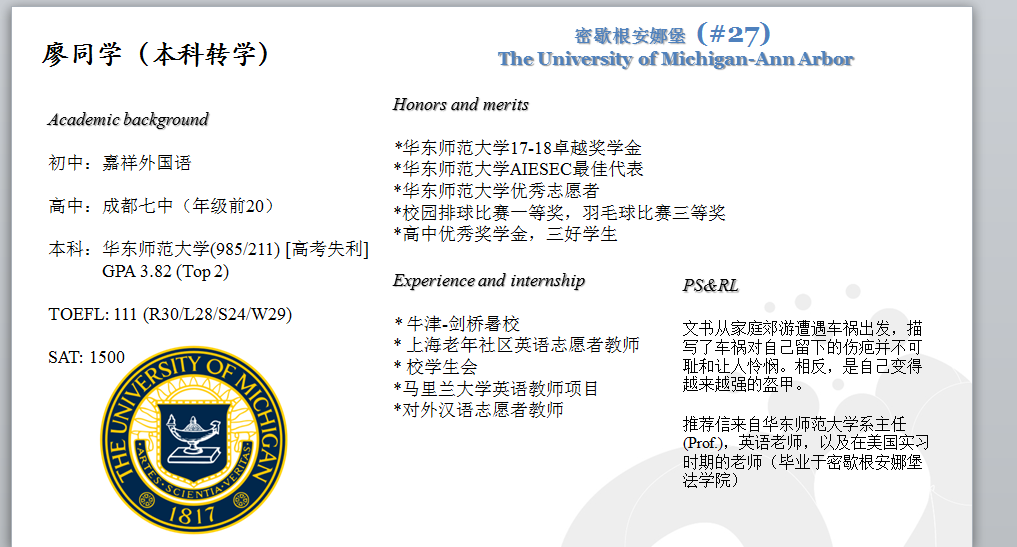 廖同学（本科转学）

密歇根安娜堡（#27）
The University of Michigan-Ann Arbor

Academic background

初中：嘉祥外国语

高中：成都七中（年级前20）

本科：华东师范大学(985/211) [高考失利]
GPA 3.82 (Top 2)

TOEFL: 111 (R30/L28/S24/W29)

SAT: 1500

THE UNIVERSITY OF MICHIGAN
ARTES · SCIENTIA · VERITAS
1817

Honors and merits

*华东师范大学17-18卓越奖学金
*华东师范大学AIESEC最佳代表
*华东师范大学优秀志愿者
*校园排球比赛一等奖，羽毛球比赛三等奖
*高中优秀奖学金，三好学生

Experience and internship

* 牛津-剑桥暑校
* 上海老年社区英语志愿者教师
* 校学生会
*马里兰大学英语教师项目
*对外汉语志愿者教师

PS&RL

文书从家庭郊游遭遇车祸出发，描写了车祸对自己留下的伤疤并不可耻和让人怜悯。相反，是自己变得越来越强的盔甲。

推荐信来自华东师范大学系主任(Prof.)，英语老师，以及在美国实习时期的老师（毕业于密歇根安娜堡法学院）